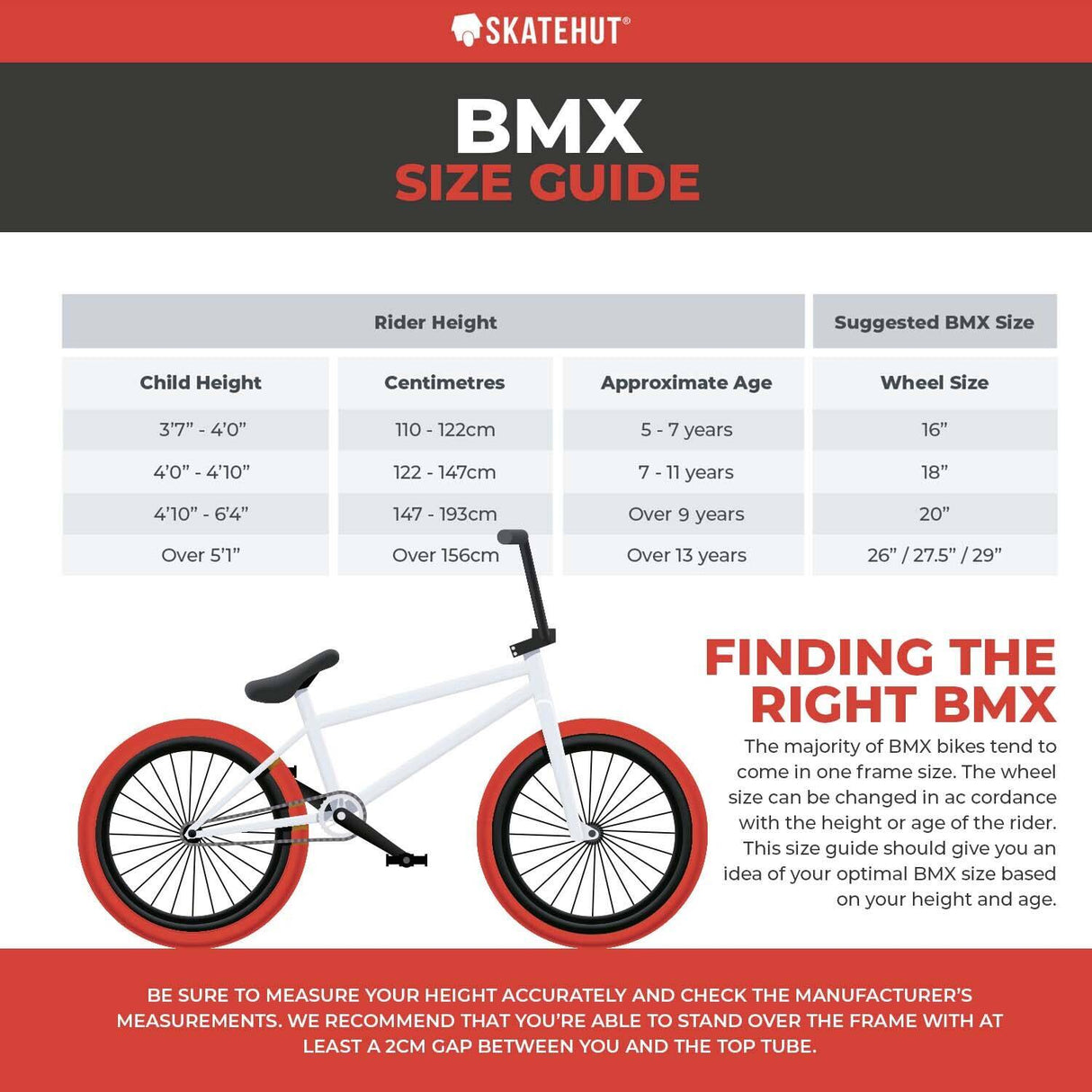 SKATEHUT®

BMX
SIZE GUIDE

| Rider Height | | | Suggested BMX Size |
|---|---|---|---|
| Child Height | Centimetres | Approximate Age | Wheel Size |
| 3'7" - 4'0" | 110 - 122cm | 5 - 7 years | 16" |
| 4'0" - 4'10" | 122 - 147cm | 7 - 11 years | 18" |
| 4'10" - 6'4" | 147 - 193cm | Over 9 years | 20" |
| Over 5'1" | Over 156cm | Over 13 years | 26" / 27.5" / 29" |

FINDING THE RIGHT BMX

The majority of BMX bikes tend to come in one frame size. The wheel size can be changed in ac cordance with the height or age of the rider. This size guide should give you an idea of your optimal BMX size based on your height and age.

BE SURE TO MEASURE YOUR HEIGHT ACCURATELY AND CHECK THE MANUFACTURER'S MEASUREMENTS. WE RECOMMEND THAT YOU'RE ABLE TO STAND OVER THE FRAME WITH AT LEAST A 2CM GAP BETWEEN YOU AND THE TOP TUBE.